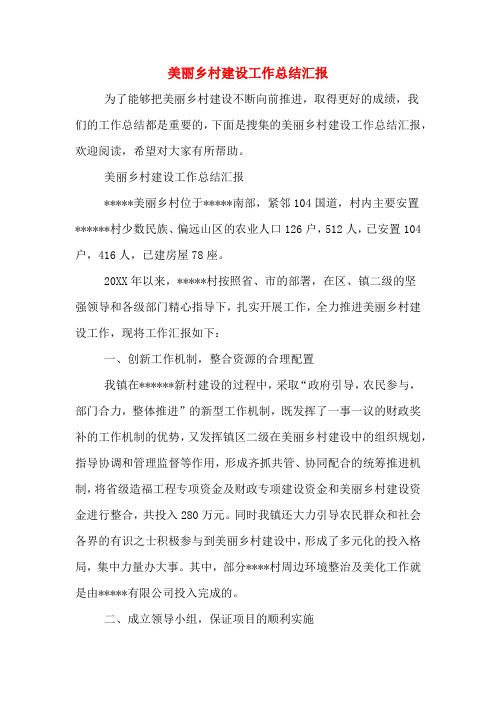 美丽乡村建设工作总结汇报

为了能够把美丽乡村建设不断向前推进，取得更好的成绩，我们的工作总结都是重要的，下面是搜集的美丽乡村建设工作总结汇报，欢迎阅读，希望对大家有所帮助。

美丽乡村建设工作总结汇报

*****美丽乡村位于*****南部，紧邻104国道，村内主要安置******村少数民族、偏远山区的农业人口126户，512人，已安置104户，416人，已建房屋78座。

20XX年以来，*****村按照省、市的部署，在区、镇二级的坚强领导和各级部门精心指导下，扎实开展工作，全力推进美丽乡村建设工作，现将工作汇报如下：

一、创新工作机制，整合资源的合理配置

我镇在******新村建设的过程中，采取“政府引导，农民参与，部门合力，整体推进”的新型工作机制，既发挥了一事一议的财政奖补的工作机制的优势，又发挥镇区二级在美丽乡村建设中的组织规划，指导协调和管理监督等作用，形成齐抓共管、协同配合的统筹推进机制，将省级造福工程专项资金及财政专项建设资金和美丽乡村建设资金进行整合，共投入280万元。同时我镇还大力引导农民群众和社会各界的有识之士积极参与到美丽乡村建设中，形成了多元化的投入格局，集中力量办大事。其中，部分****村周边环境整治及美化工作就是由*****有限公司投入完成的。

二、成立领导小组，保证项目的顺利实施